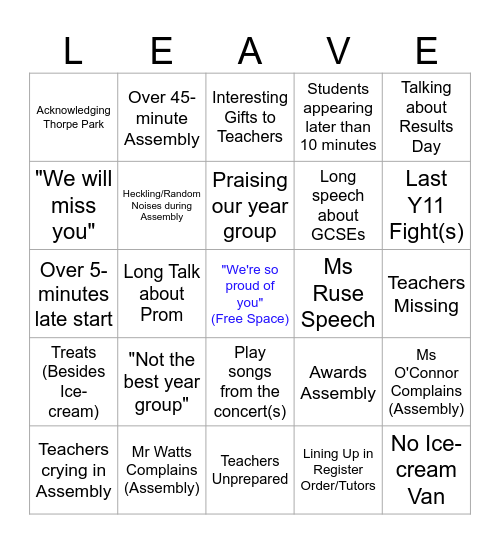 | L | E | A | V | E |
|---|---|---|---|---|
| Acknowledging Thorpe Park | Over 45-minute Assembly | Interesting Gifts to Teachers | Students appearing later than 10 minutes | Talking about Results Day |
| "We will miss you" | Heckling/Random Noises during Assembly | Praising our year group | Long speech about GCSEs | Last Y11 Fight(s) |
| Over 5-minutes late start | Long Talk about Prom | "We're so proud of you" (Free Space) | Ms Ruse Speech | Teachers Missing |
| Treats (Besides Ice-cream) | "Not the best year group" | Play songs from the concert(s) | Awards Assembly | Ms O'Connor Complains (Assembly) |
| Teachers crying in Assembly | Mr Watts Complains (Assembly) | Teachers Unprepared | Lining Up in Register Order/Tutors | No Ice-cream Van |